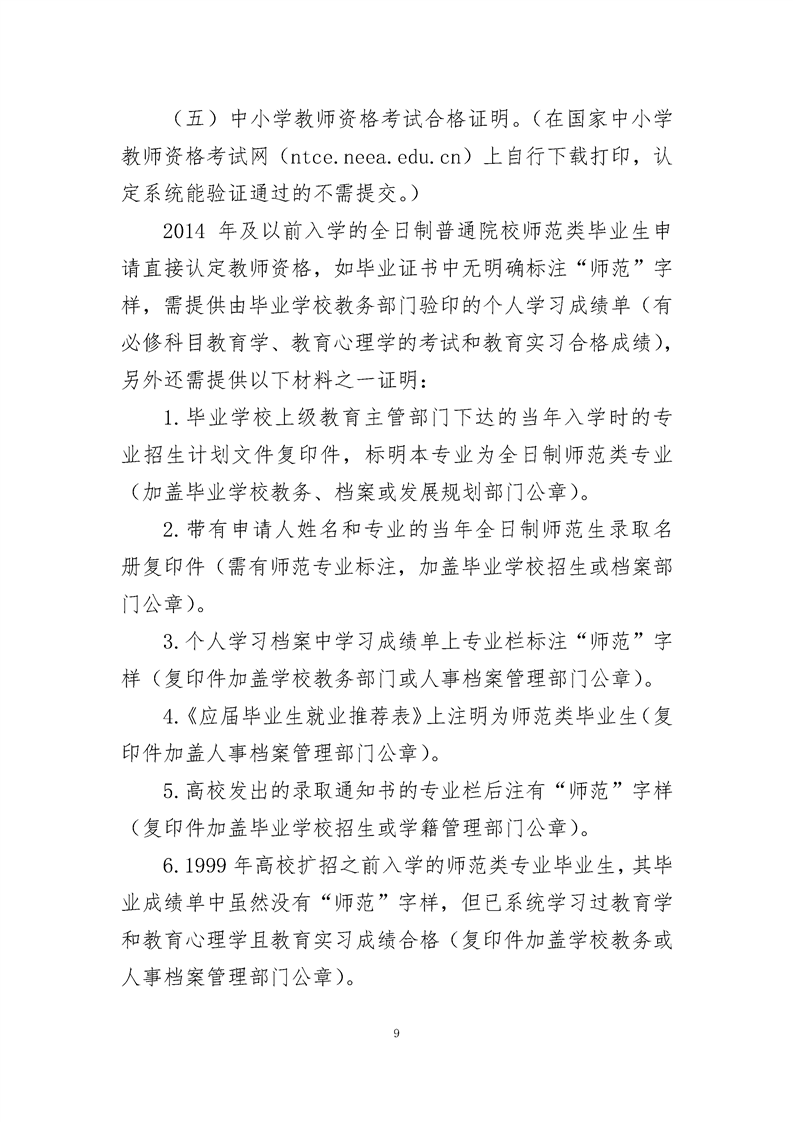 （五）中小学教师资格考试合格证明。（在国家中小学教师资格考试网（ntce.neea.edu.cn）上自行下载打印，认定系统能验证通过的不需提交。）

2014 年及以前入学的全日制普通院校师范类毕业生申请直接认定教师资格，如毕业证书中无明确标注“师范”字样，需提供由毕业学校教务部门验印的个人学习成绩单（有必修科目教育学、教育心理学的考试和教育实习合格成绩），另外还需提供以下材料之一证明：

1.毕业学校上级教育主管部门下达的当年入学时的专业招生计划文件复印件，标明本专业为全日制师范类专业（加盖毕业学校教务、档案或发展规划部门公章）。

2.带有申请人姓名和专业的当年全日制师范生录取名册复印件（需有师范专业标注，加盖毕业学校招生或档案部门公章）。

3.个人学习档案中学习成绩单上专业栏标注“师范”字样（复印件加盖学校教务部门或人事档案管理部门公章）。

4.《应届毕业生就业推荐表》上注明为师范类毕业生（复印件加盖人事档案管理部门公章）。

5.高校发出的录取通知书的专业栏后注有“师范”字样（复印件加盖毕业学校招生或学籍管理部门公章）。

6.1999 年高校扩招之前入学的师范类专业毕业生，其毕业成绩单中虽然没有“师范”字样，但已系统学习过教育学和教育心理学且教育实习成绩合格（复印件加盖学校教务或人事档案管理部门公章）。

9